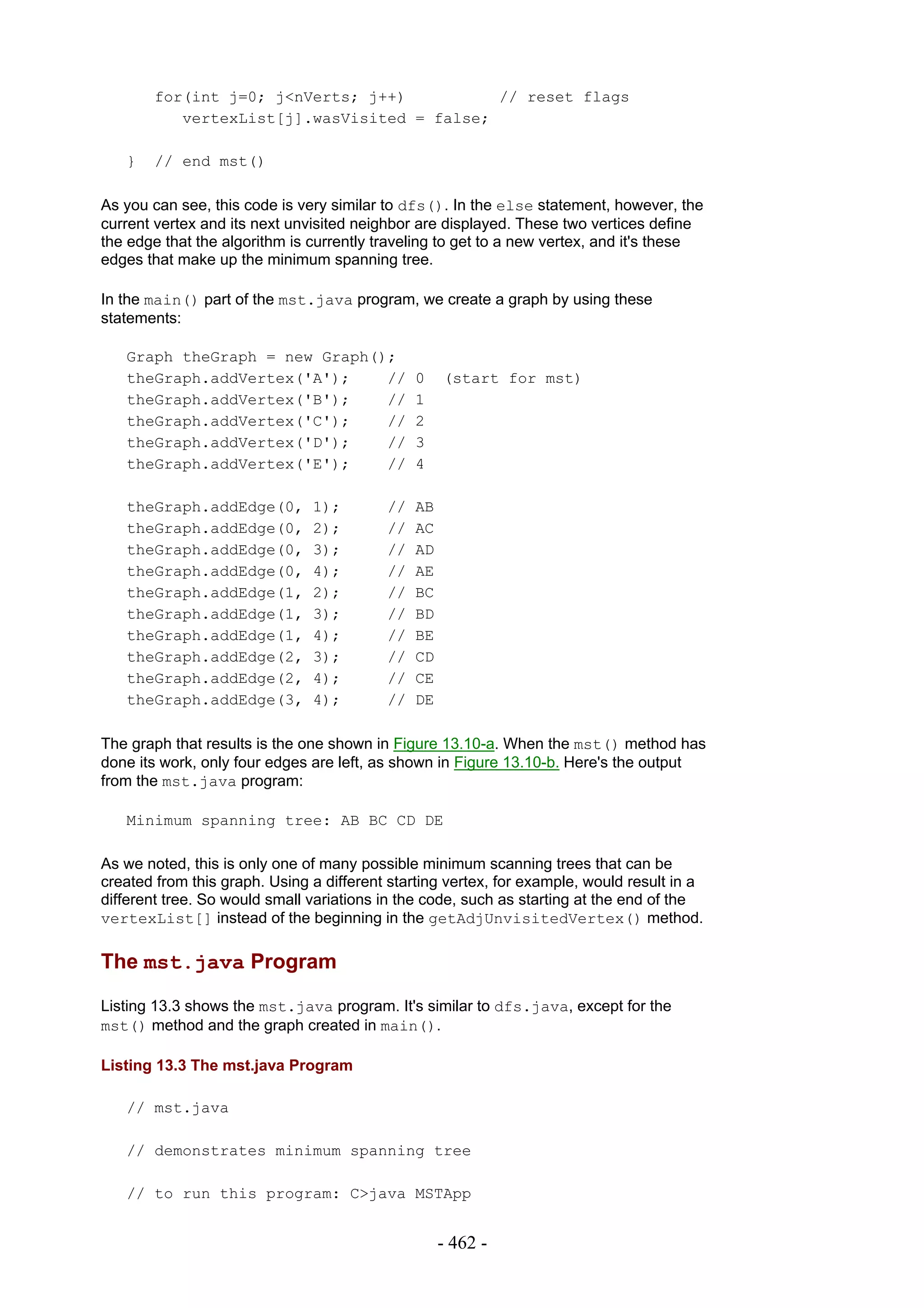 for(int j=0; j<nVerts; j++)          // reset flags
   vertexList[j].wasVisited = false;

} // end mst()

As you can see, this code is very similar to dfs(). In the else statement, however, the current vertex and its next unvisited neighbor are displayed. These two vertices define the edge that the algorithm is currently traveling to get to a new vertex, and it's these edges that make up the minimum spanning tree.

In the main() part of the mst.java program, we create a graph by using these statements:

Graph theGraph = new Graph();
theGraph.addVertex('A');    // 0  (start for mst)
theGraph.addVertex('B');    // 1
theGraph.addVertex('C');    // 2
theGraph.addVertex('D');    // 3
theGraph.addVertex('E');    // 4

theGraph.addEdge(0, 1);     // AB
theGraph.addEdge(0, 2);     // AC
theGraph.addEdge(0, 3);     // AD
theGraph.addEdge(0, 4);     // AE
theGraph.addEdge(1, 2);     // BC
theGraph.addEdge(1, 3);     // BD
theGraph.addEdge(1, 4);     // BE
theGraph.addEdge(2, 3);     // CD
theGraph.addEdge(2, 4);     // CE
theGraph.addEdge(3, 4);     // DE

The graph that results is the one shown in Figure 13.10-a. When the mst() method has done its work, only four edges are left, as shown in Figure 13.10-b. Here's the output from the mst.java program:

Minimum spanning tree: AB BC CD DE

As we noted, this is only one of many possible minimum scanning trees that can be created from this graph. Using a different starting vertex, for example, would result in a different tree. So would small variations in the code, such as starting at the end of the vertexList[] instead of the beginning in the getAdjUnvisitedVertex() method.

The mst.java Program

Listing 13.3 shows the mst.java program. It's similar to dfs.java, except for the mst() method and the graph created in main().

Listing 13.3 The mst.java Program

// mst.java

// demonstrates minimum spanning tree

// to run this program: C>java MSTApp

- 462 -